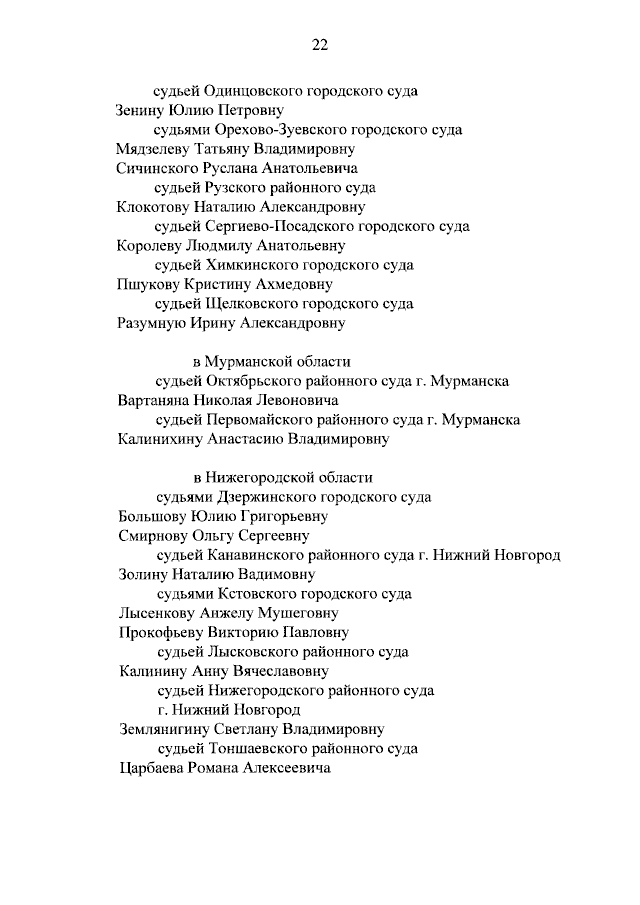 22

судьей Одинцовского городского суда
Зенину Юлию Петровну
судьями Орехово-Зуевского городского суда
Мядзелеву Татьяну Владимировну
Сичинского Руслана Анатольевича
судьей Рузского районного суда
Клокотову Наталию Александровну
судьей Сергиево-Посадского городского суда
Королеву Людмилу Анатольевну
судьей Химкинского городского суда
Пшукову Кристину Ахмедовну
судьей Щелковского городского суда
Разумную Ирину Александровну

в Мурманской области
судьей Октябрьского районного суда г. Мурманска
Вартаняна Николая Левоновича
судьей Первомайского районного суда г. Мурманска
Калинихину Анастасию Владимировну

в Нижегородской области
судьями Дзержинского городского суда
Большову Юлию Григорьевну
Смирнову Ольгу Сергеевну
судьей Канавинского районного суда г. Нижний Новгород
Золину Наталию Вадимовну
судьями Кстовского городского суда
Лысенкову Анжелу Мушеговну
Прокофьеву Викторию Павловну
судьей Лысковского районного суда
Калинину Анну Вячеславовну
судьей Нижегородского районного суда
г. Нижний Новгород
Землянигину Светлану Владимировну
судьей Тоншаевского районного суда
Царбаева Романа Алексеевича